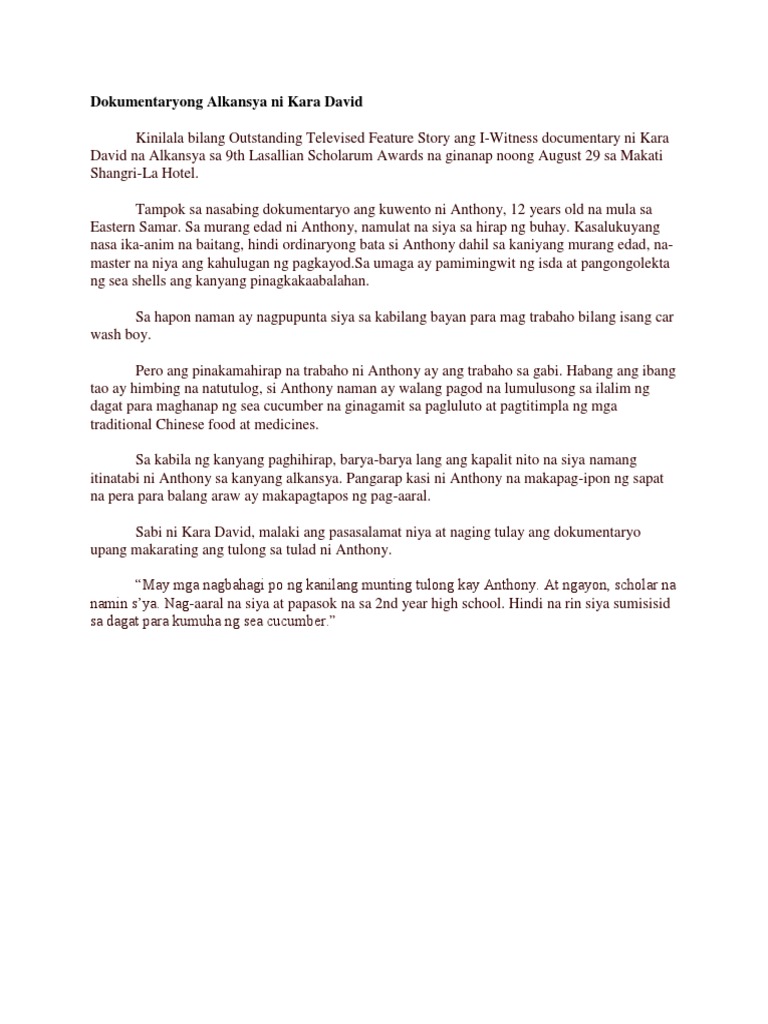 Dokumentaryong Alkansya ni Kara David

Kinilala bilang Outstanding Televised Feature Story ang I-Witness documentary ni Kara David na Alkansya sa 9th Lasallian Scholarum Awards na ginanap noong August 29 sa Makati Shangri-La Hotel.

Tampok sa nasabing dokumentaryo ang kuwento ni Anthony, 12 years old na mula sa Eastern Samar. Sa murang edad ni Anthony, namulat na siya sa hirap ng buhay. Kasalukuyang nasa ika-anim na baitang, hindi ordinaryong bata si Anthony dahil sa kaniyang murang edad, na-master na niya ang kahulugan ng pagkayod.Sa umaga ay pamimingwit ng isda at pangongolekta ng sea shells ang kanyang pinagkakaabalahan.

Sa hapon naman ay nagpupunta siya sa kabilang bayan para mag trabaho bilang isang car wash boy.

Pero ang pinakamahirap na trabaho ni Anthony ay ang trabaho sa gabi. Habang ang ibang tao ay himbing na natutulog, si Anthony naman ay walang pagod na lumulusong sa ilalim ng dagat para maghanap ng sea cucumber na ginagamit sa pagluluto at pagtitimpla ng mga traditional Chinese food at medicines.

Sa kabila ng kanyang paghihirap, barya-barya lang ang kapalit nito na siya namang itinatabi ni Anthony sa kanyang alkansya. Pangarap kasi ni Anthony na makapag-ipon ng sapat na pera para balang araw ay makapagtapos ng pag-aaral.

Sabi ni Kara David, malaki ang pasasalamat niya at naging tulay ang dokumentaryo upang makarating ang tulong sa tulad ni Anthony.

“May mga nagbahagi po ng kanilang munting tulong kay Anthony. At ngayon, scholar na namin s’ya. Nag-aaral na siya at papasok na sa 2nd year high school. Hindi na rin siya sumisisid sa dagat para kumuha ng sea cucumber.”